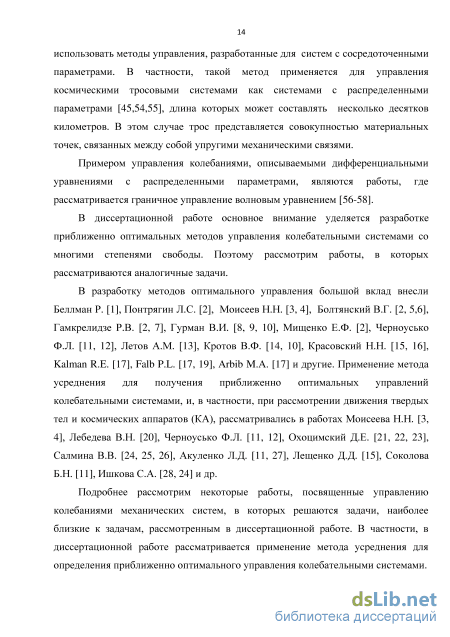 14

использовать методы управления, разработанные для систем с сосредоточенными параметрами. В частности, такой метод применяется для управления космическими тросовыми системами как системами с распределенными параметрами [45,54,55], длина которых может составлять несколько десятков километров. В этом случае трос представляется совокупностью материальных точек, связанных между собой упругими механическими связями.

Примером управления колебаниями, описываемыми дифференциальными уравнениями с распределенными параметрами, являются работы, где рассматривается граничное управление волновым уравнением [56-58].

В диссертационной работе основное внимание уделяется разработке приближенно оптимальных методов управления колебательными системами со многими степенями свободы. Поэтому рассмотрим работы, в которых рассматриваются аналогичные задачи.

В разработку методов оптимального управления большой вклад внесли Беллман Р. [1], Понтрягин Л.С. [2], Моисеев Н.Н. [3, 4], Болтянский В.Г. [2, 5,6], Гамкрелидзе Р.В. [2, 7], Гурман В.И. [8, 9, 10], Мищенко Е.Ф. [2], Черноусько Ф.Л. [11, 12], Летов А.М. [13], Кротов В.Ф. [14, 10], Красовский Н.Н. [15, 16], Kalman R.E. [17], Falb P.L. [17, 19], Arbib M.A. [17] и другие. Применение метода усреднения для получения приближенно оптимальных управлений колебательными системами, и, в частности, при рассмотрении движения твердых тел и космических аппаратов (КА), рассматривались в работах Моисеева Н.Н. [3, 4], Лебедева В.Н. [20], Черноусько Ф.Л. [11, 12], Охоцимский Д.Е. [21, 22, 23], Салмина В.В. [24, 25, 26], Акуленко Л.Д. [11, 27], Лещенко Д.Д. [15], Соколова Б.Н. [11], Ишкова С.А. [28, 24] и др.

Подробнее рассмотрим некоторые работы, посвященные управлению колебаниями механических систем, в которых решаются задачи, наиболее близкие к задачам, рассмотренным в диссертационной работе. В частности, в диссертационной работе рассматривается применение метода усреднения для определения приближенно оптимального управления колебательными системами.

dsLib.net
библиотека диссертаций